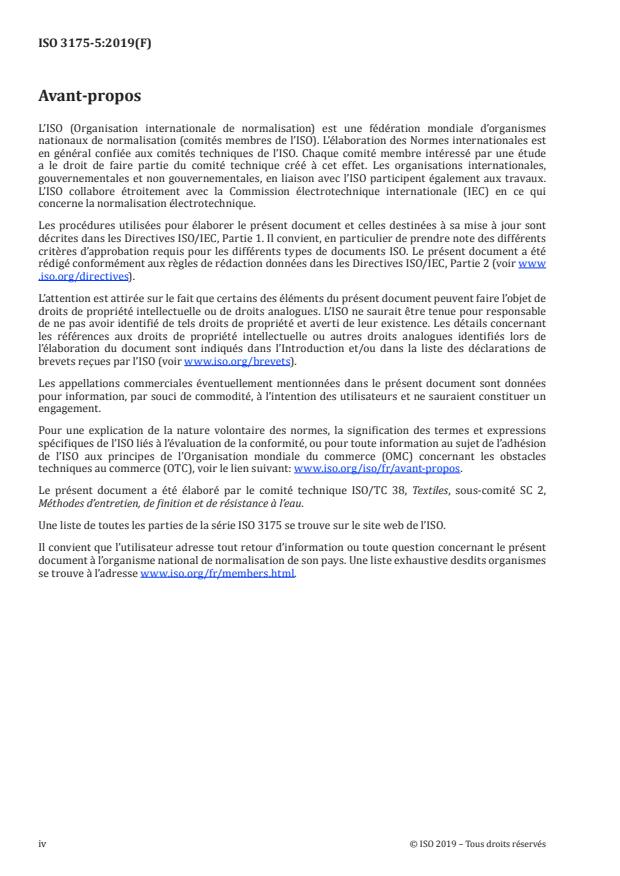 ISO 3175-5:2019(F)

Avant-propos

L'ISO (Organisation internationale de normalisation) est une fédération mondiale d'organismes nationaux de normalisation (comités membres de l'ISO). L'élaboration des Normes internationales est en général confiée aux comités techniques de l'ISO. Chaque comité membre intéressé par une étude a le droit de faire partie du comité technique créé à cet effet. Les organisations internationales, gouvernementales et non gouvernementales, en liaison avec l'ISO participent également aux travaux. L'ISO collabore étroitement avec la Commission électrotechnique internationale (IEC) en ce qui concerne la normalisation électrotechnique.

Les procédures utilisées pour élaborer le présent document et celles destinées à sa mise à jour sont décrites dans les Directives ISO/IEC, Partie 1. Il convient, en particulier de prendre note des différents critères d'approbation requis pour les différents types de documents ISO. Le présent document a été rédigé conformément aux règles de rédaction données dans les Directives ISO/IEC, Partie 2 (voir www.iso.org/directives).

L'attention est attirée sur le fait que certains des éléments du présent document peuvent faire l'objet de droits de propriété intellectuelle ou de droits analogues. L'ISO ne saurait être tenue pour responsable de ne pas avoir identifié de tels droits de propriété et averti de leur existence. Les détails concernant les références aux droits de propriété intellectuelle ou autres droits analogues identifiés lors de l'élaboration du document sont indiqués dans l'Introduction et/ou dans la liste des déclarations de brevets reçues par l'ISO (voir www.iso.org/brevets).

Les appellations commerciales éventuellement mentionnées dans le présent document sont données pour information, par souci de commodité, à l'intention des utilisateurs et ne sauraient constituer un engagement.

Pour une explication de la nature volontaire des normes, la signification des termes et expressions spécifiques de l'ISO liés à l'évaluation de la conformité, ou pour toute information au sujet de l'adhésion de l'ISO aux principes de l'Organisation mondiale du commerce (OMC) concernant les obstacles techniques au commerce (OTC), voir le lien suivant: www.iso.org/iso/fr/avant-propos.

Le présent document a été élaboré par le comité technique ISO/TC 38, Textiles, sous-comité SC 2, Méthodes d'entretien, de finition et de résistance à l'eau.

Une liste de toutes les parties de la série ISO 3175 se trouve sur le site web de l'ISO.

Il convient que l'utilisateur adresse tout retour d'information ou toute question concernant le présent document à l'organisme national de normalisation de son pays. Une liste exhaustive desdits organismes se trouve à l'adresse www.iso.org/fr/members.html.

iv

© ISO 2019 – Tous droits réservés